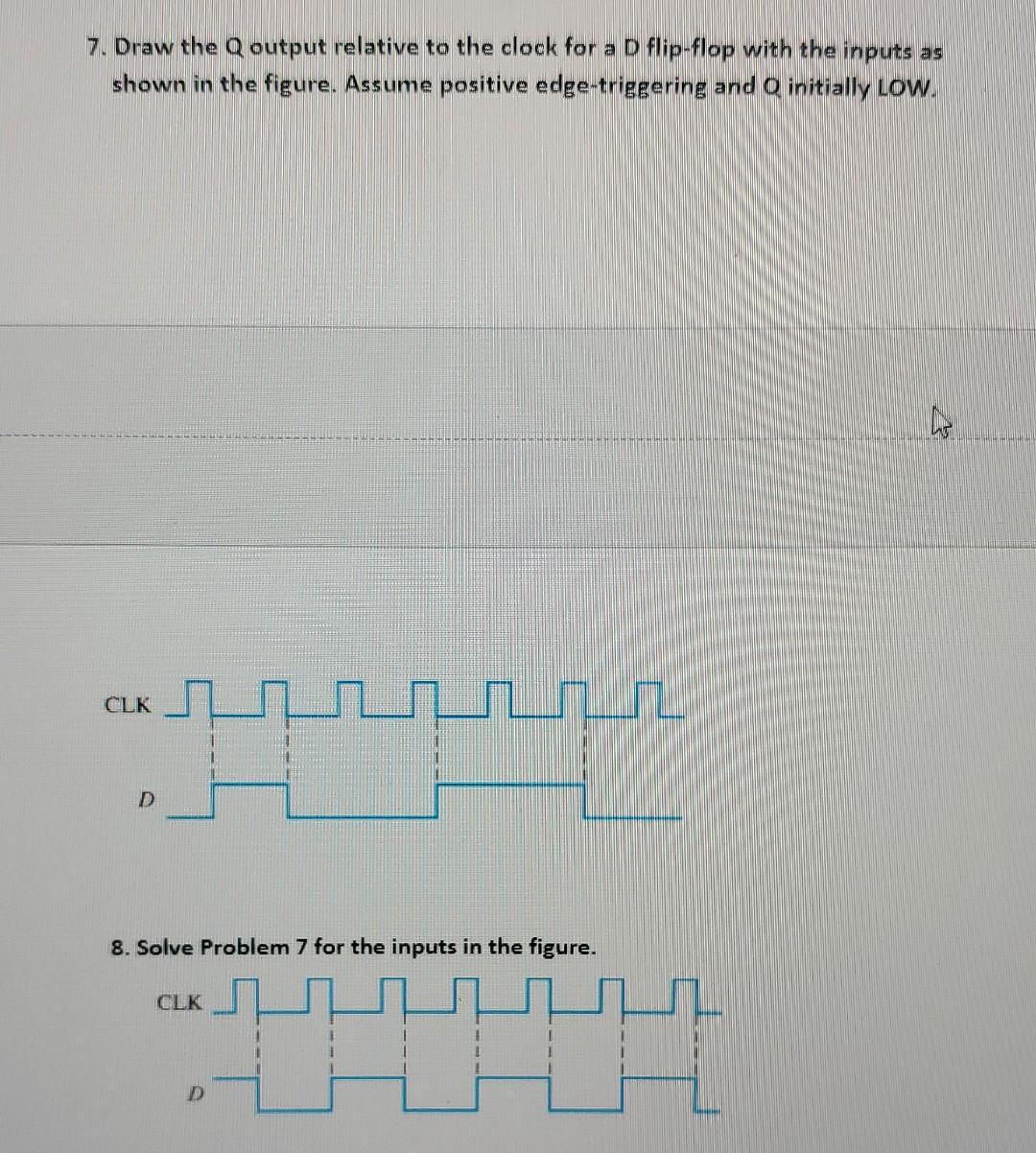 7. Draw the Q output relative to the clock for a D flip-flop with the inputs as shown in the figure. Assume positive edge-triggering and Q initially LOW.

CLK

D

8. Solve Problem 7 for the inputs in the figure.

CLK

D